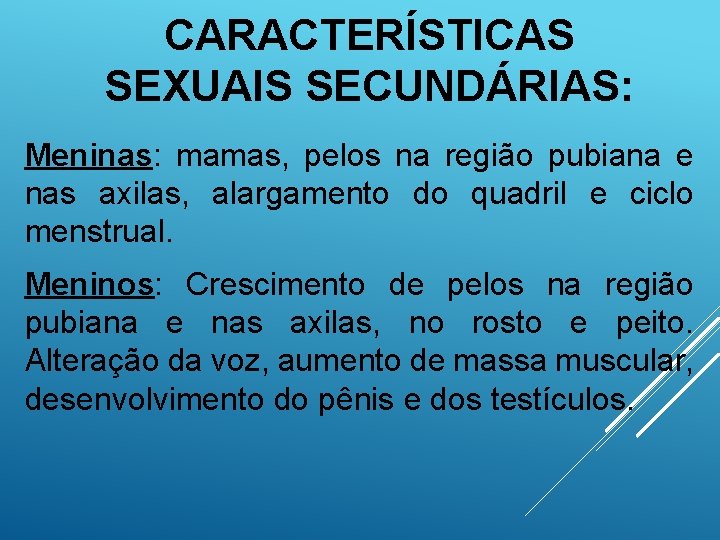 CARACTERÍSTICAS SEXUAIS SECUNDÁRIAS:

Meninas: mamas, pelos na região pubiana e nas axilas, alargamento do quadril e ciclo menstrual.

Meninos: Crescimento de pelos na região pubiana e nas axilas, no rosto e peito. Alteração da voz, aumento de massa muscular, desenvolvimento do pênis e dos testículos.